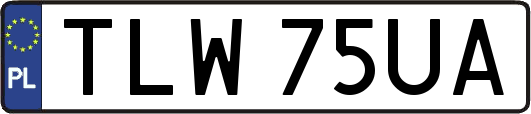 PL
TLW 75UA